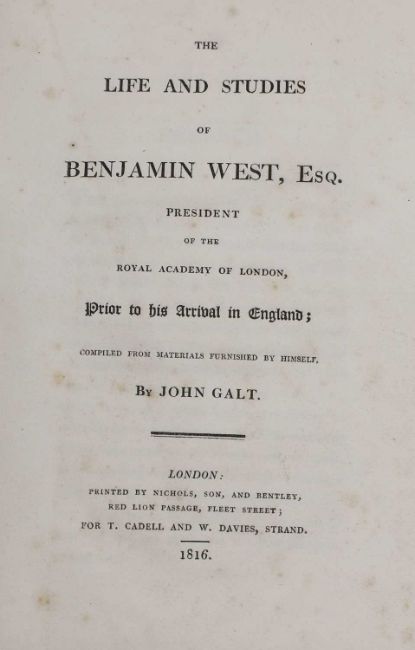 THE

LIFE AND STUDIES

OF

BENJAMIN WEST, Esq.

PRESIDENT

OF THE

ROYAL ACADEMY OF LONDON,

Prior to his Arrival in England;

COMPILED FROM MATERIALS FURNISHED BY HIMSELF,

By JOHN GALT.

LONDON:

PRINTED BY NICHOLS, SON, AND BENTLEY, RED LION PASSAGE, FLEET STREET;

FOR T. CADELL AND W. DAVIES, STRAND.

1816.